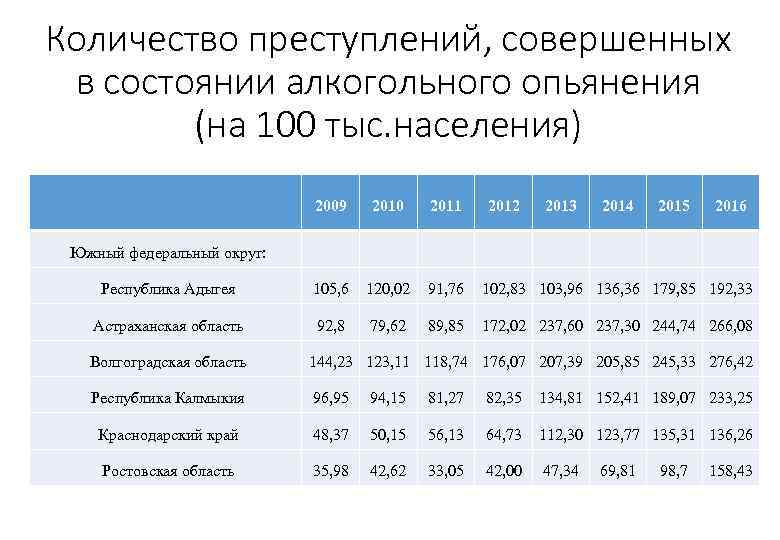 Количество преступлений, совершенных в состоянии алкогольного опьянения (на 100 тыс.населения)

| | 2009 | 2010 | 2011 | 2012 | 2013 | 2014 | 2015 | 2016 |
|---|---|---|---|---|---|---|---|---|
| Южный федеральный округ: | | | | | | | | |
| Республика Адыгея | 105,6 | 120,02 | 91,76 | 102,83 | 103,96 | 136,36 | 179,85 | 192,33 |
| Астраханская область | 92,8 | 79,62 | 89,85 | 172,02 | 237,60 | 237,30 | 244,74 | 266,08 |
| Волгоградская область | 144,23 | 123,11 | 118,74 | 176,07 | 207,39 | 205,85 | 245,33 | 276,42 |
| Республика Калмыкия | 96,95 | 94,15 | 81,27 | 82,35 | 134,81 | 152,41 | 189,07 | 233,25 |
| Краснодарский край | 48,37 | 50,15 | 56,13 | 64,73 | 112,30 | 123,77 | 135,31 | 136,26 |
| Ростовская область | 35,98 | 42,62 | 33,05 | 42,00 | 47,34 | 69,81 | 98,7 | 158,43 |